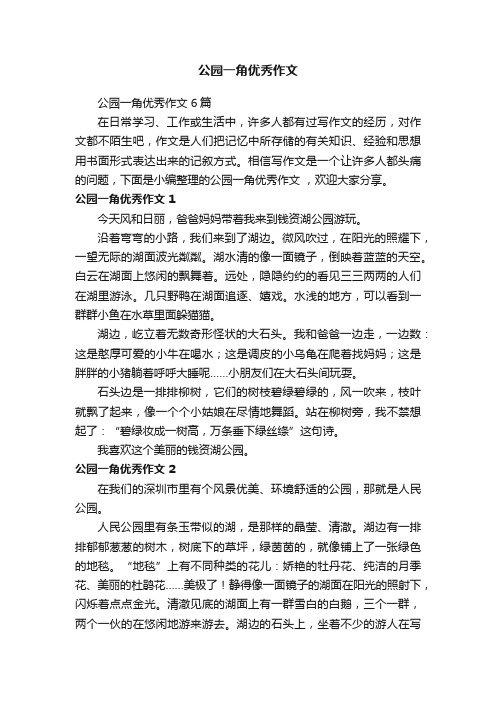 公园一角优秀作文

公园一角优秀作文 6 篇

在日常学习、工作或生活中，许多人都有过写作文的经历，对作文都不陌生吧，作文是人们把记忆中所存储的有关知识、经验和思想用书面形式表达出来的记叙方式。相信写作文是一个让许多人都头痛的问题，下面是小编整理的公园一角优秀作文，欢迎大家分享。

公园一角优秀作文 1

今天风和日丽，爸爸妈妈带着我来到钱资湖公园游玩。

沿着弯弯的小路，我们来到了湖边。微风吹过，在阳光的照耀下，一望无际的湖面波光粼粼。湖水清的像一面镜子，倒映着蓝蓝的天空。白云在湖面上悠闲的飘舞着。远处，隐隐约约的看见三三两两的人们在湖里游泳。几只野鸭在湖面追逐、嬉戏。水浅的地方，可以看到一群群小鱼在水草里面躲猫猫。

湖边，屹立着无数奇形怪状的大石头。我和爸爸一边走，一边数：这是憨厚可爱的小牛在喝水；这是调皮的小乌龟在爬着找妈妈；这是胖胖的小猪躺着呼呼大睡呢……小朋友们在大石头间玩耍。

石头边是一排排柳树，它们的树枝碧绿碧绿的，风一吹来，枝叶就飘了起来，像一个个小姑娘在尽情地舞蹈。站在柳树旁，我不禁想起了："碧绿妆成一树高，万条垂下绿丝绦"这句诗。

我喜欢这个美丽的钱资湖公园。

公园一角优秀作文 2

在我们的深圳市里有个风景优美、环境舒适的公园，那就是人民公园。

人民公园里有条玉带似的湖，是那样的晶莹、清澈。湖边有一排排郁郁葱葱的树木，树底下的草坪，绿茵茵的，就像铺上了一张绿色的地毯。"地毯"上有不同种类的花儿：娇艳的牡丹花、纯洁的月季花、美丽的杜鹃花……美极了！静得像一面镜子的湖面在阳光的照射下，闪烁着点点金光。清澈见底的湖面上有一群雪白的白鹅，三个一群，两个一伙的在悠闲地游来游去。湖边的石头上，坐着不少的游人在写